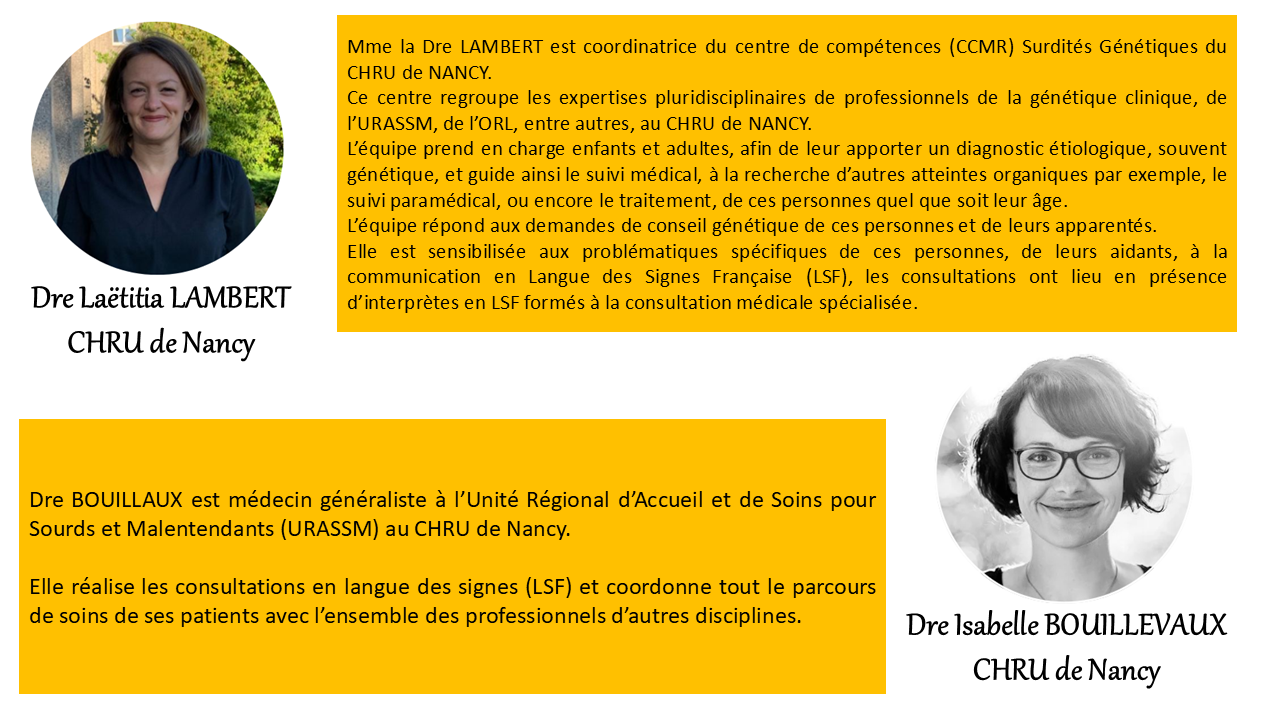 Dre Laëtitia LAMBERT
CHRU de Nancy

Mme la Dre LAMBERT est coordinatrice du centre de compétences (CCMR) Surdités Génétiques du CHRU de NANCY.
Ce centre regroupe les expertises pluridisciplinaires de professionnels de la génétique clinique, de l'URASSM, de l'ORL, entre autres, au CHRU de NANCY.
L'équipe prend en charge enfants et adultes, afin de leur apporter un diagnostic étiologique, souvent génétique, et guide ainsi le suivi médical, à la recherche d'autres atteintes organiques par exemple, le suivi paramédical, ou encore le traitement, de ces personnes quel que soit leur âge.
L'équipe répond aux demandes de conseil génétique de ces personnes et de leurs apparentés.
Elle est sensibilisée aux problématiques spécifiques de ces personnes, de leurs aidants, à la communication en Langue des Signes Française (LSF), les consultations ont lieu en présence d'interprètes en LSF formés à la consultation médicale spécialisée.

Dre BOUILLAUX est médecin généraliste à l'Unité Régional d'Accueil et de Soins pour Sourds et Malentendants (URASSM) au CHRU de Nancy.

Elle réalise les consultations en langue des signes (LSF) et coordonne tout le parcours de soins de ses patients avec l'ensemble des professionnels d'autres disciplines.

Dre Isabelle BOUILLEVAUX
CHRU de Nancy